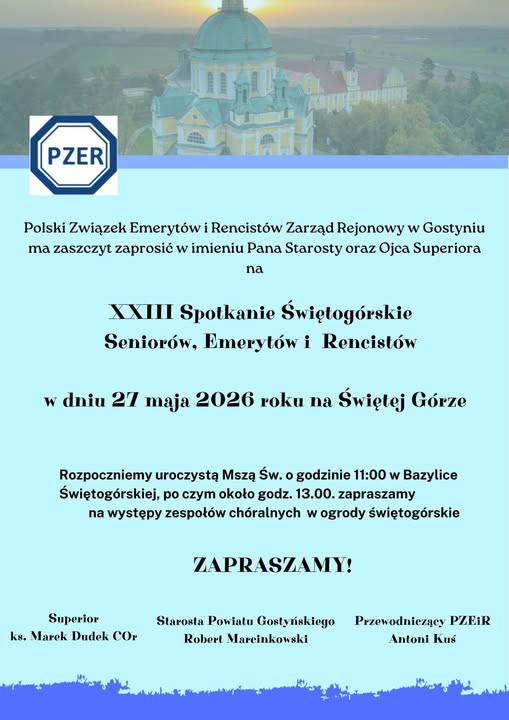 PZER

Polski Związek Emerytów i Rencistów Zarząd Rejonowy w Gostyniu ma zaszczyt zaprosić w imieniu Pana Starosty oraz Ojca Superiora na

XXIII Spotkanie Świętogórskie
Seniorów, Emerytów i Rencistów

w dniu 27 maja 2026 roku na Świętej Górze

Rozpoczniemy uroczystą Mszą Św. o godzinie 11:00 w Bazylice Świętogórskiej, po czym około godz. 13.00. zapraszamy na występy zespołów chóralnych w ogrody świętogórskie

ZAPRASZAMY!

Superior
ks. Marek Dudek COr

Starosta Powiatu Gostyńskiego
Robert Marcinkowski

Przewodniczący PZEiR
Antoni Kuś